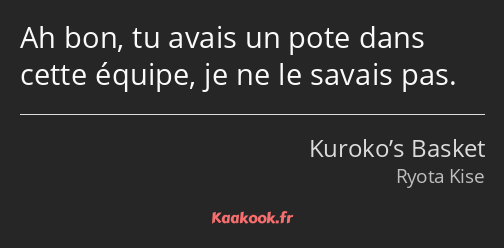 Ah bon, tu avais un pote dans cette équipe, je ne le savais pas.

Kuroko’s Basket
Ryota Kise

Kaakook.fr